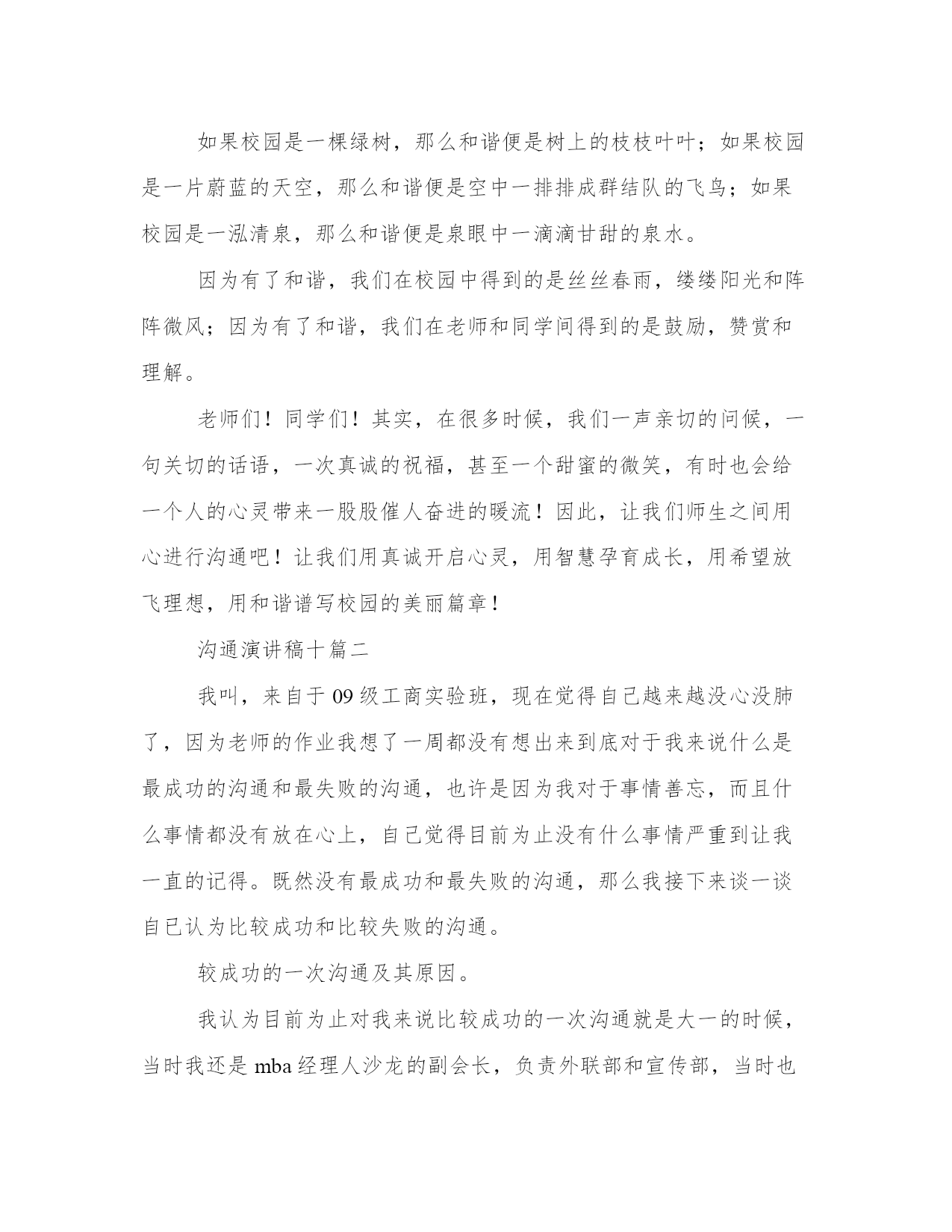 如果校园是一棵绿树，那么和谐便是树上的枝枝叶叶；如果校园是一片蔚蓝的天空，那么和谐便是空中一排排成群结队的飞鸟；如果校园是一泓清泉，那么和谐便是泉眼中一滴滴甘甜的泉水。

因为有了和谐，我们在校园中得到的是丝丝春雨，缕缕阳光和阵阵微风；因为有了和谐，我们在老师和同学间得到的是鼓励，赞赏和理解。

老师们！同学们！其实，在很多时候，我们一声亲切的问候，一句关切的话语，一次真诚的祝福，甚至一个甜蜜的微笑，有时也会给一个人的心灵带来一股股催人奋进的暖流！因此，让我们师生之间用心进行沟通吧！让我们用真诚开启心灵，用智慧孕育成长，用希望放飞理想，用和谐谱写校园的美丽篇章！

沟通演讲稿十篇二

我叫，来自于09级工商实验班，现在觉得自己越来越没心没肺了，因为老师的作业我想了一周都没有想出来到底对于我来说什么是最成功的沟通和最失败的沟通，也许是因为我对于事情善忘，而且什么事情都没有放在心上，自己觉得目前为止没有什么事情严重到让我一直的记得。既然没有最成功和最失败的沟通，那么我接下来谈一谈自已认为比较成功和比较失败的沟通。

较成功的一次沟通及其原因。

我认为目前为止对我来说比较成功的一次沟通就是大一的时候，当时我还是mba经理人沙龙的副会长，负责外联部和宣传部，当时也